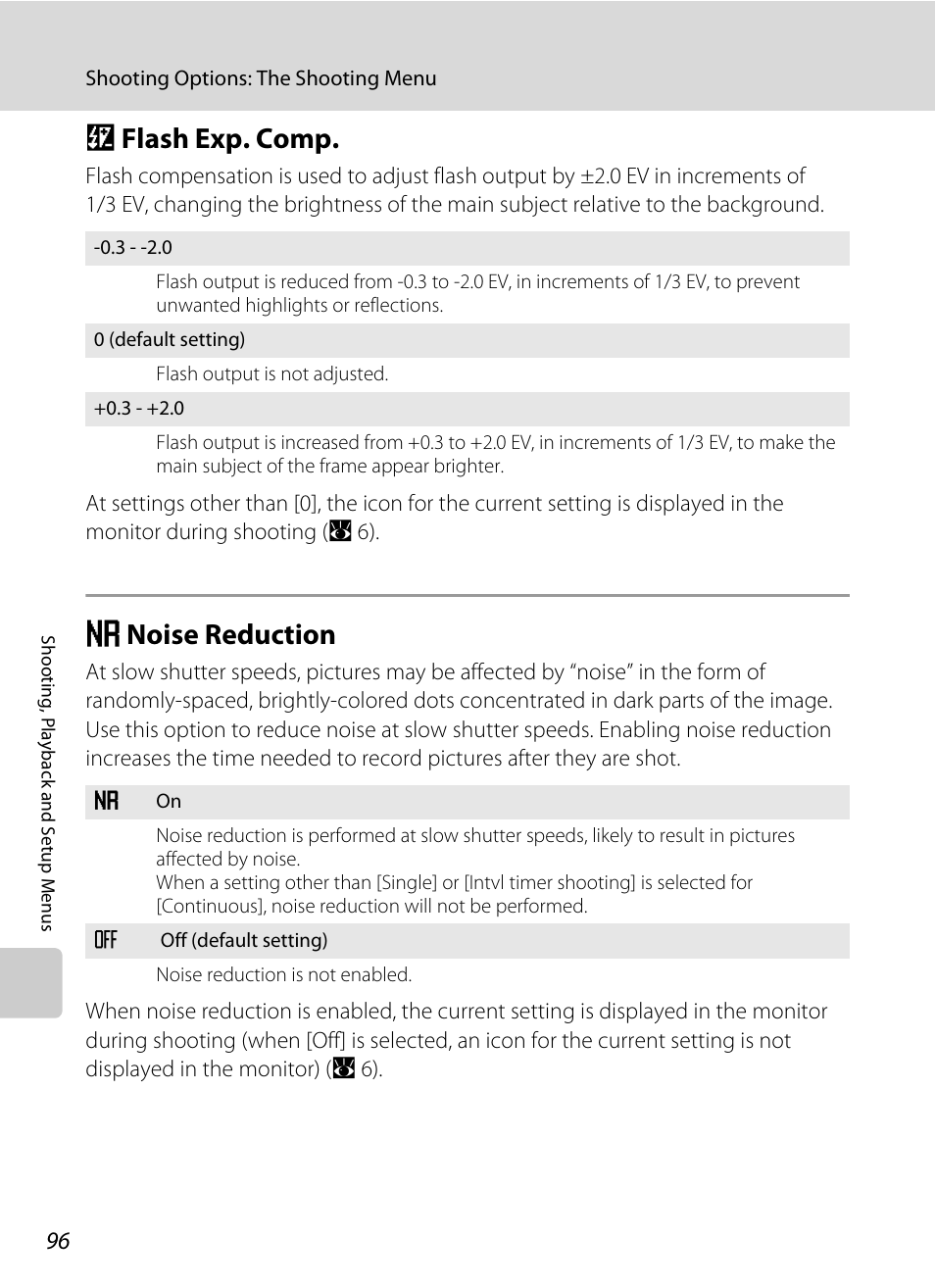 Shooting Options: The Shooting Menu

Flash Exp. Comp.

Flash compensation is used to adjust flash output by ±2.0 EV in increments of 1/3 EV, changing the brightness of the main subject relative to the background.

-0.3 - -2.0

Flash output is reduced from -0.3 to -2.0 EV, in increments of 1/3 EV, to prevent unwanted highlights or reflections.

0 (default setting)

Flash output is not adjusted.

+0.3 - +2.0

Flash output is increased from +0.3 to +2.0 EV, in increments of 1/3 EV, to make the main subject of the frame appear brighter.

At settings other than [0], the icon for the current setting is displayed in the monitor during shooting ( 6).

NR Noise Reduction

At slow shutter speeds, pictures may be affected by “noise” in the form of randomly-spaced, brightly-colored dots concentrated in dark parts of the image. Use this option to reduce noise at slow shutter speeds. Enabling noise reduction increases the time needed to record pictures after they are shot.

NR On

Noise reduction is performed at slow shutter speeds, likely to result in pictures affected by noise.
When a setting other than [Single] or [Intvl timer shooting] is selected for [Continuous], noise reduction will not be performed.

OFF Off (default setting)

Noise reduction is not enabled.

When noise reduction is enabled, the current setting is displayed in the monitor during shooting (when [Off] is selected, an icon for the current setting is not displayed in the monitor) ( 6).

Shooting, Playback and Setup Menus

96